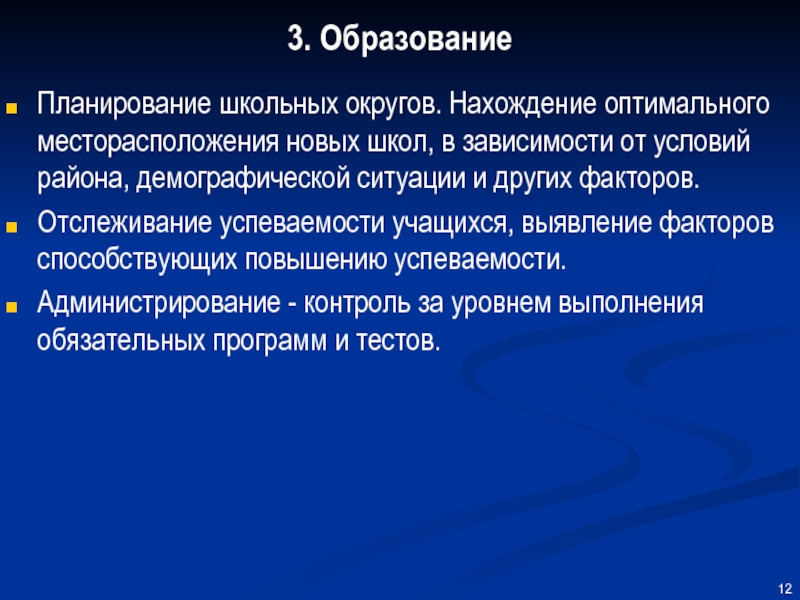 3. Образование

Планирование школьных округов. Нахождение оптимального месторасположения новых школ, в зависимости от условий района, демографической ситуации и других факторов.

Отслеживание успеваемости учащихся, выявление факторов способствующих повышению успеваемости.

Администрирование - контроль за уровнем выполнения обязательных программ и тестов.

12